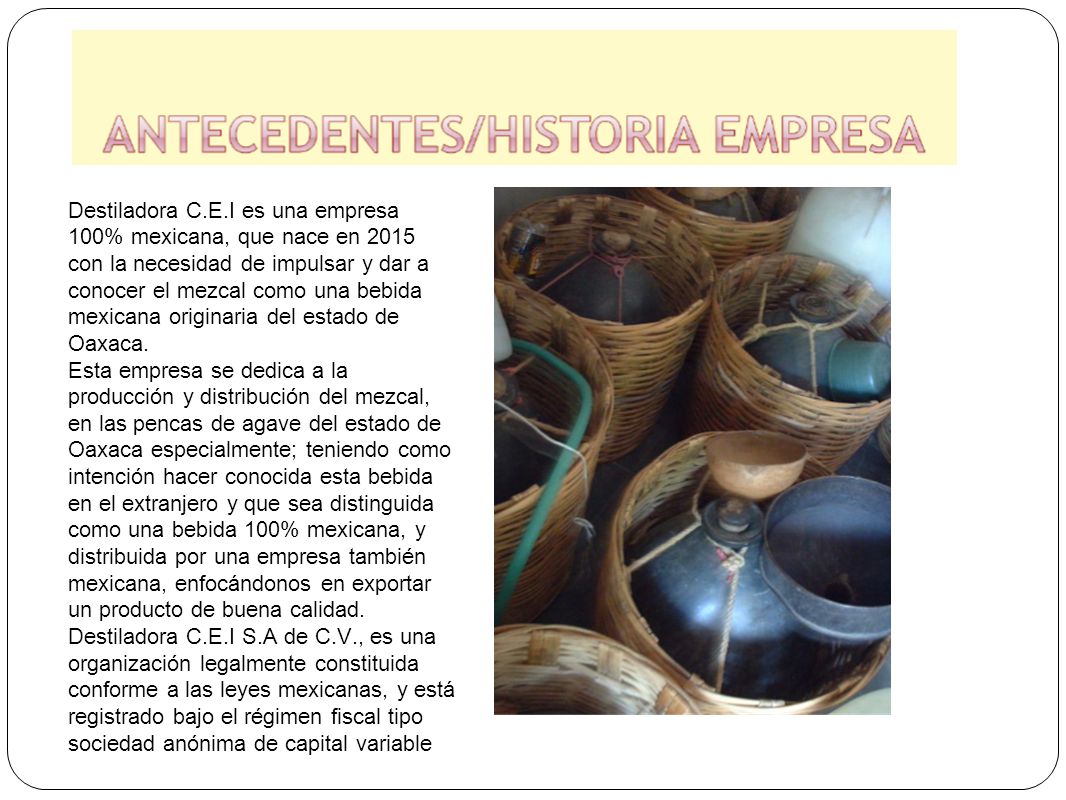 ANTECEDENTES/HISTORIA EMPRESA

Destiladora C.E.I es una empresa 100% mexicana, que nace en 2015 con la necesidad de impulsar y dar a conocer el mezcal como una bebida mexicana originaria del estado de Oaxaca.
Esta empresa se dedica a la producción y distribución del mezcal, en las pencas de agave del estado de Oaxaca especialmente; teniendo como intención hacer conocida esta bebida en el extranjero y que sea distinguida como una bebida 100% mexicana, y distribuida por una empresa también mexicana, enfocándonos en exportar un producto de buena calidad.
Destiladora C.E.I S.A de C.V., es una organización legalmente constituida conforme a las leyes mexicanas, y está registrado bajo el régimen fiscal tipo sociedad anónima de capital variable